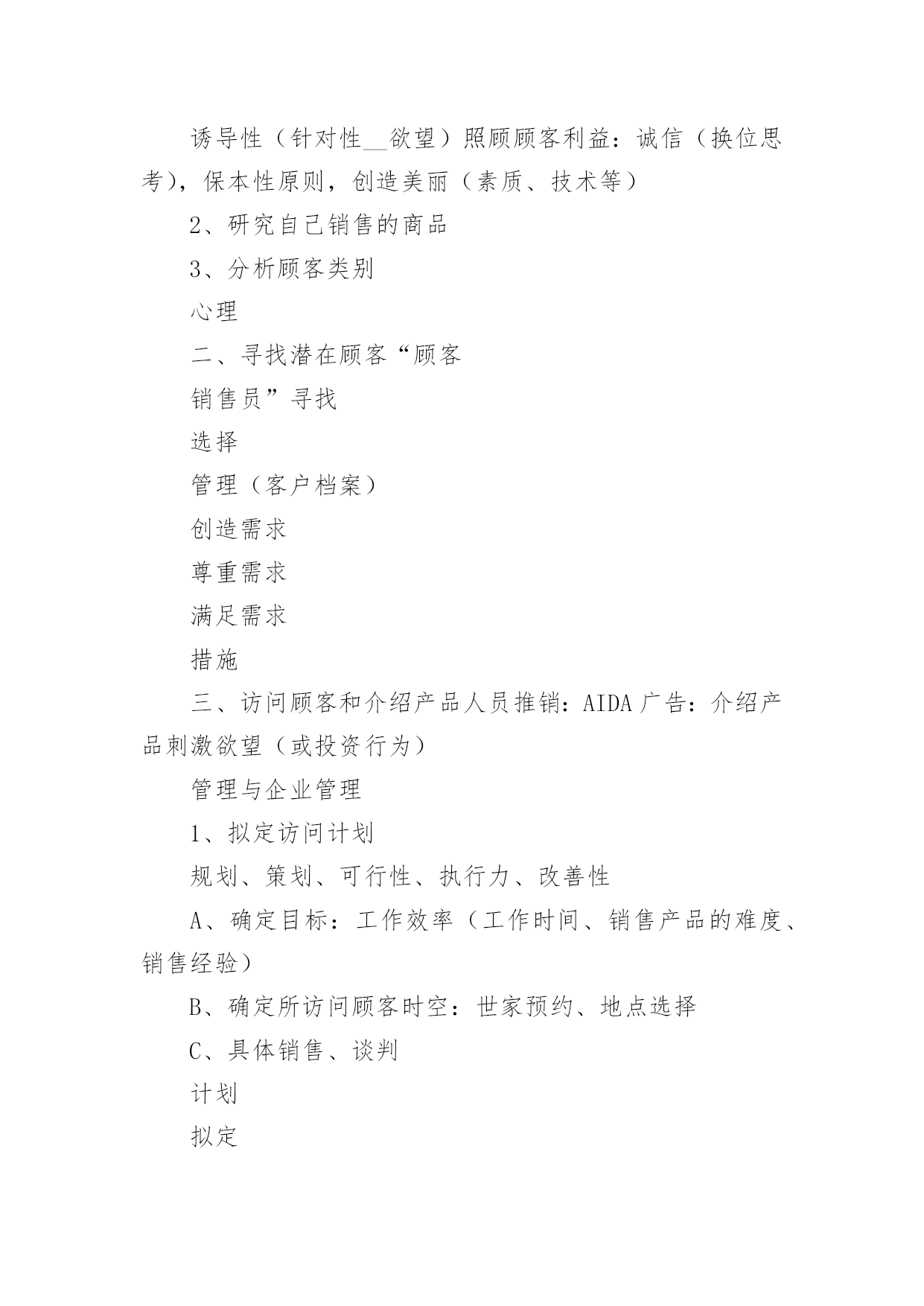 诱导性（针对性__欲望）照顾顾客利益：诚信（换位思考），保本性原则，创造美丽（素质、技术等）

2、研究自己销售的商品

3、分析顾客类别

心理

二、寻找潜在顾客“顾客

销售员”寻找

选择

管理（客户档案）

创造需求

尊重需求

满足需求

措施

三、访问顾客和介绍产品人员推销：AIDA 广告：介绍产品刺激欲望（或投资行为）

管理与企业管理

1、拟定访问计划

规划、策划、可行性、执行力、改善性

A、确定目标：工作效率（工作时间、销售产品的难度、销售经验）

B、确定所访问顾客时空：世家预约、地点选择

C、具体销售、谈判

计划

拟定